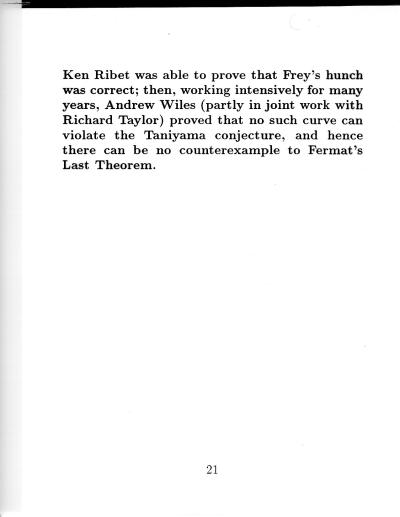 Ken Ribet was able to prove that Frey's hunch was correct; then, working intensively for many years, Andrew Wiles (partly in joint work with Richard Taylor) proved that no such curve can violate the Taniyama conjecture, and hence there can be no counterexample to Fermat's Last Theorem.

21